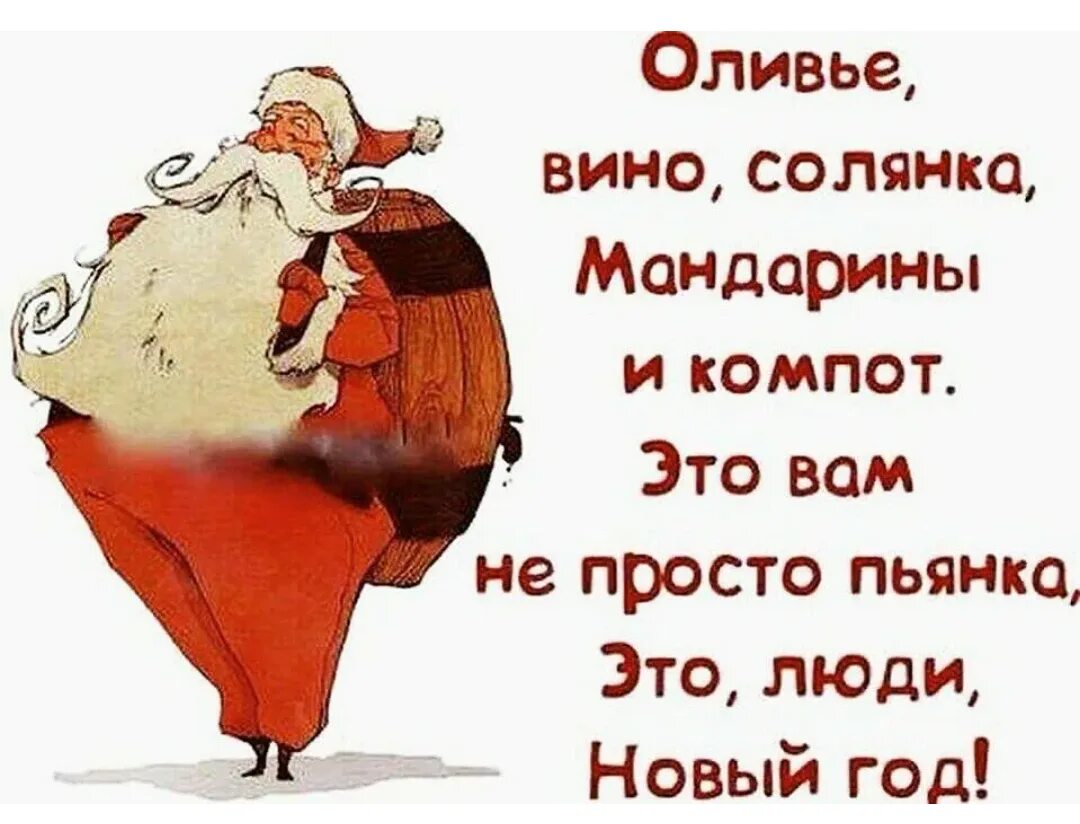 Оливье,
вино, солянка,
Мандарины
и компот.
Это вам
не просто пьянка,
Это, люди,
Новый год!